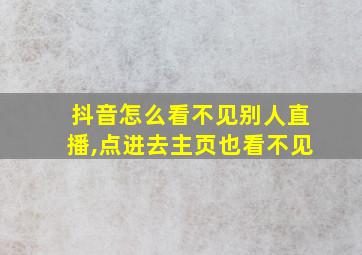 抖音怎么看不见别人直播,点进去主页也看不见